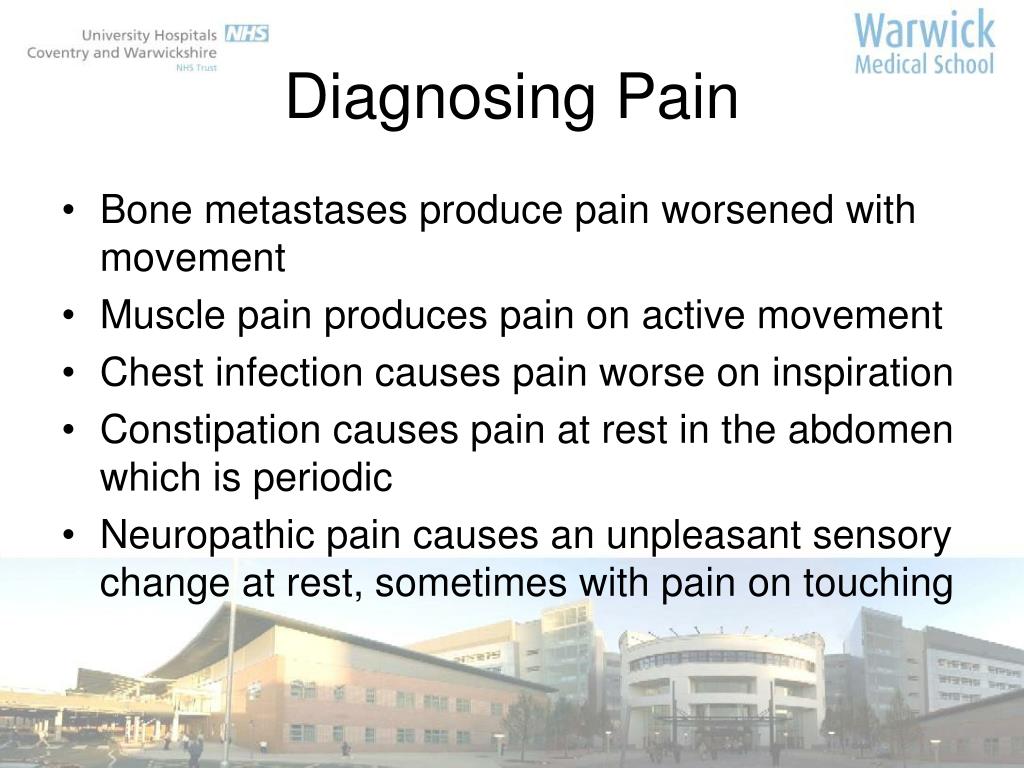 University Hospitals NHS
Coventry and Warwickshire
NHS Trust

Warwick
Medical School

Diagnosing Pain

• Bone metastases produce pain worsened with movement
• Muscle pain produces pain on active movement
• Chest infection causes pain worse on inspiration
• Constipation causes pain at rest in the abdomen which is periodic
• Neuropathic pain causes an unpleasant sensory change at rest, sometimes with pain on touching